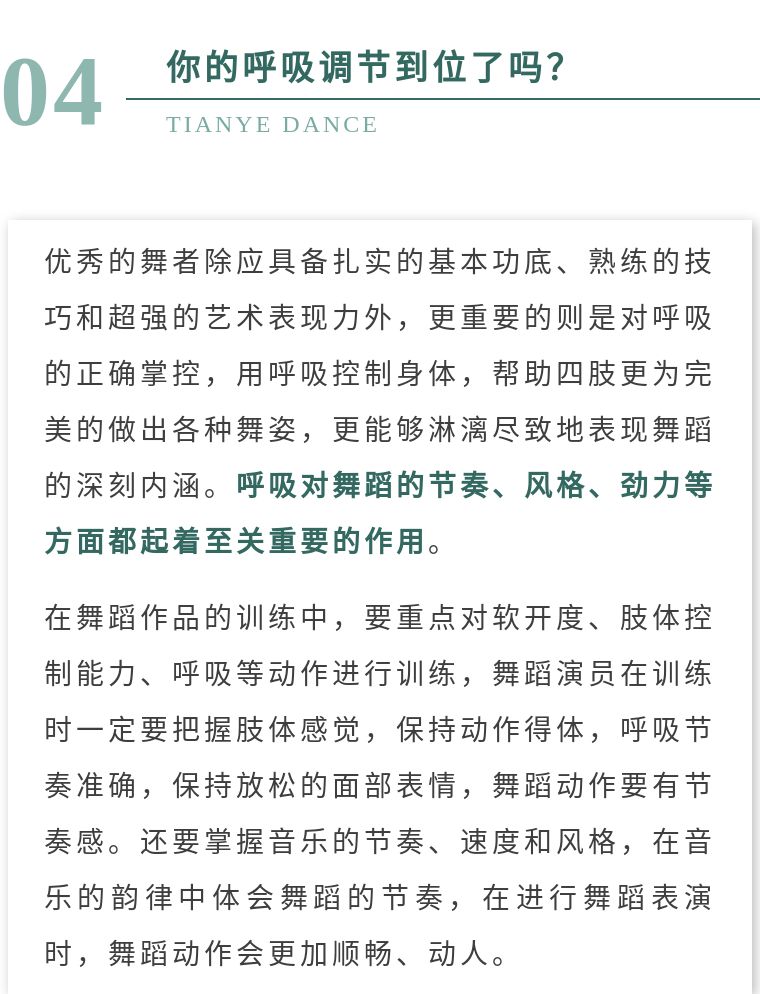 04 你的呼吸调节到位了吗?

TIANYE DANCE

优秀的舞者除应具备扎实的基本功底、熟练的技巧和超强的艺术表现力外，更重要的则是对呼吸的正确掌控，用呼吸控制身体，帮助四肢更为完美的做出各种舞姿，更能够淋漓尽致地表现舞蹈的深刻内涵。呼吸对舞蹈的节奏、风格、劲力等方面都起着至关重要的作用。

在舞蹈作品的训练中，要重点对软开度、肢体控制能力、呼吸等动作进行训练，舞蹈演员在训练时一定要把握肢体感觉，保持动作得体，呼吸节奏准确，保持放松的面部表情，舞蹈动作要有节奏感。还要掌握音乐的节奏、速度和风格，在音乐的韵律中体会舞蹈的节奏，在进行舞蹈表演时，舞蹈动作会更加顺畅、动人。